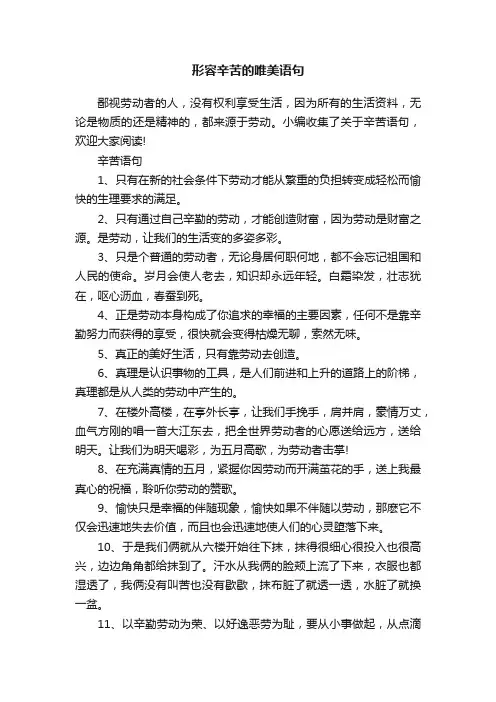 形容辛苦的唯美语句

鄙视劳动者的人，没有权利享受生活，因为所有的生活资料，无论是物质的还是精神的，都来源于劳动。小编收集了关于辛苦语句，欢迎大家阅读!

辛苦语句

1、只有在新的社会条件下劳动才能从繁重的负担转变成轻松而愉快的生理要求的满足。

2、只有通过自己辛勤的劳动，才能创造财富，因为劳动是财富之源。是劳动，让我们的生活变的多姿多彩。

3、只是个普通的劳动者，无论身居何职何地，都不会忘记祖国和人民的使命。岁月会使人老去，知识却永远年轻。白霜染发，壮志犹在，呕心沥血，春蚕到死。

4、正是劳动本身构成了你追求的幸福的主要因素，任何不是靠辛勤努力而获得的享受，很快就会变得枯燥无聊，索然无味。

5、真正的美好生活，只有靠劳动去创造。

6、真理是认识事物的工具，是人们前进和上升的道路上的阶梯，真理都是从人类的劳动中产生的。

7、在楼外高楼，在亭外长亭，让我们手挽手，肩并肩，豪情万丈，血气方刚的唱一首大江东去，把全世界劳动者的心愿送给远方，送给明天。让我们为明天喝彩，为五月高歌，为劳动者击掌!

8、在充满真情的五月，紧握你因劳动而开满茧花的手，送上我最真心的祝福，聆听你劳动的赞歌。

9、愉快只是幸福的伴随现象，愉快如果不伴随以劳动，那麽它不仅会迅速地失去价值，而且也会迅速地使人们的心灵堕落下来。

10、于是我们俩就从六楼开始往下抹，抹得很细心很投入也很高兴，边边角角都给抹到了。汗水从我俩的脸颊上流了下来，衣服也都湿透了，我俩没有叫苦也没有歇歇，抹布脏了就透一透，水脏了就换一盆。

11、以辛勤劳动为荣、以好逸恶劳为耻，要从小事做起，从点滴